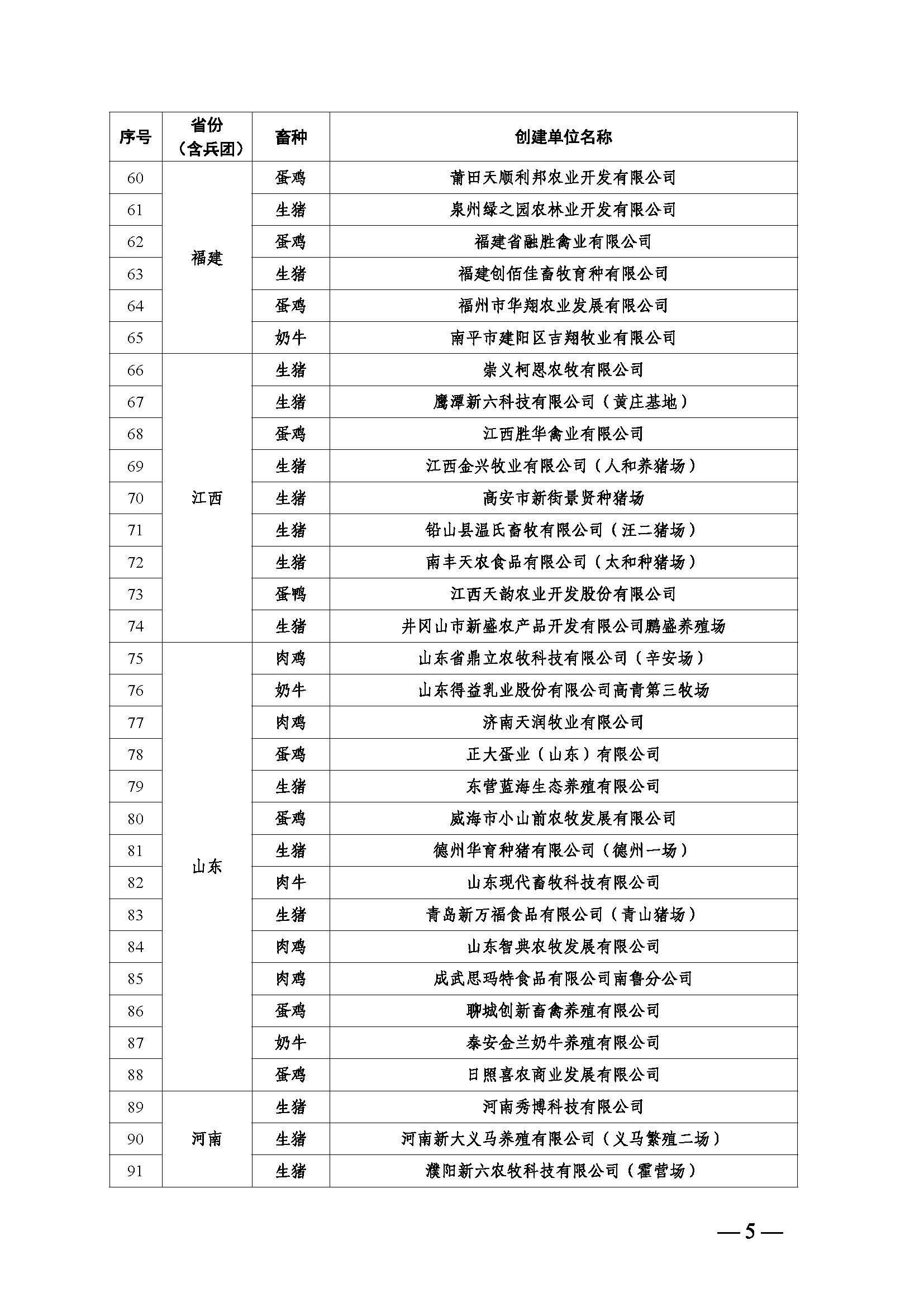 | 序号 | 省份（含兵团） | 畜种 | 创建单位名称 |
|---|---|---|---|
| 60 | 福建 | 蛋鸡 | 莆田天顺利邦农业开发有限公司 |
| 61 | | 生猪 | 泉州绿之园农林业开发有限公司 |
| 62 | | 蛋鸡 | 福建省融胜禽业有限公司 |
| 63 | | 生猪 | 福建创佰佳畜牧育种有限公司 |
| 64 | | 蛋鸡 | 福州市华翔农业发展有限公司 |
| 65 | | 奶牛 | 南平市建阳区吉翔牧业有限公司 |
| 66 | 江西 | 生猪 | 崇义柯恩农牧有限公司 |
| 67 | | 生猪 | 鹰潭新六科技有限公司（黄庄基地） |
| 68 | | 蛋鸡 | 江西胜华禽业有限公司 |
| 69 | | 生猪 | 江西金兴牧业有限公司（人和养猪场） |
| 70 | | 生猪 | 高安市新街景贤种猪场 |
| 71 | | 生猪 | 铅山县温氏畜牧有限公司（汪二猪场） |
| 72 | | 生猪 | 南丰天农食品有限公司（太和种猪场） |
| 73 | | 蛋鸭 | 江西天韵农业开发股份有限公司 |
| 74 | | 生猪 | 井冈山市新盛农产品开发有限公司鹏盛养殖场 |
| 75 | 山东 | 肉鸡 | 山东省鼎立农牧科技有限公司（辛安场） |
| 76 | | 奶牛 | 山东得益乳业股份有限公司高青第三牧场 |
| 77 | | 肉鸡 | 济南天润牧业有限公司 |
| 78 | | 蛋鸡 | 正大蛋业（山东）有限公司 |
| 79 | | 生猪 | 东营蓝海生态养殖有限公司 |
| 80 | | 蛋鸡 | 威海市小山前农牧发展有限公司 |
| 81 | | 生猪 | 德州华育种猪有限公司（德州一场） |
| 82 | | 肉牛 | 山东现代畜牧科技有限公司 |
| 83 | | 生猪 | 青岛新万福食品有限公司（青山猪场） |
| 84 | | 肉鸡 | 山东智典农牧发展有限公司 |
| 85 | | 肉鸡 | 成武思玛特食品有限公司南鲁分公司 |
| 86 | | 蛋鸡 | 聊城创新畜禽养殖有限公司 |
| 87 | | 奶牛 | 泰安金兰奶牛养殖有限公司 |
| 88 | | 蛋鸡 | 日照喜农商业发展有限公司 |
| 89 | 河南 | 生猪 | 河南秀博科技有限公司 |
| 90 | | 生猪 | 河南新大义马养殖有限公司（义马繁殖二场） |
| 91 | | 生猪 | 濮阳新六农牧科技有限公司（霍营场） |

— 5 —